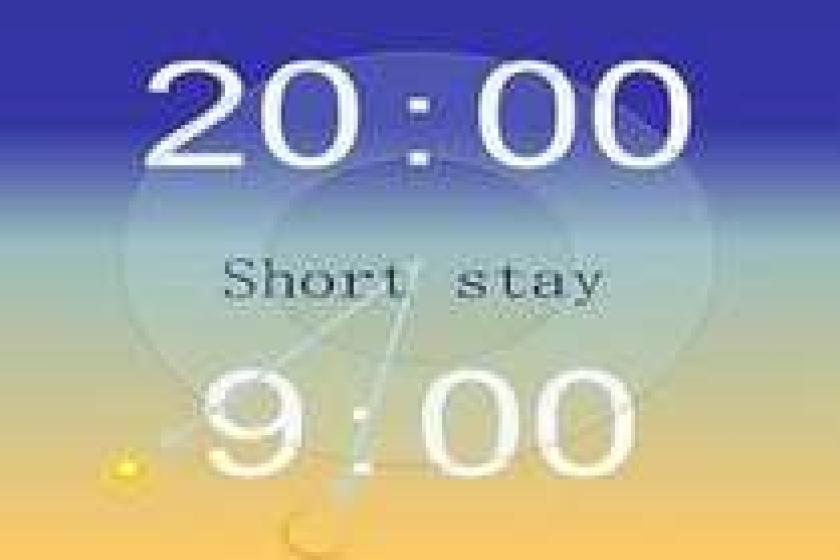 20:00

Short stay

9:00